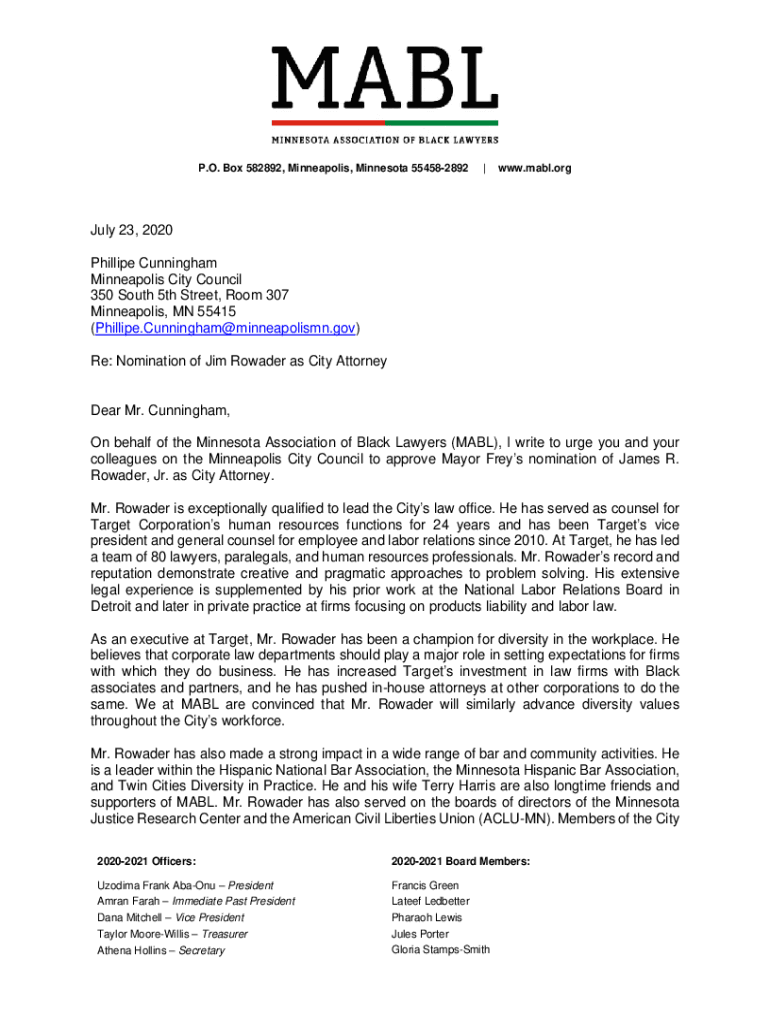 MABL

MINNESOTA ASSOCIATION OF BLACK LAWYERS

P.O. Box 582892, Minneapolis, Minnesota 55458-2892 | www.mabl.org

July 23, 2020

Phillipe Cunningham
Minneapolis City Council
350 South 5th Street, Room 307
Minneapolis, MN 55415
(Phillipe.Cunningham@minneapolismn.gov)

Re: Nomination of Jim Rowader as City Attorney

Dear Mr. Cunningham,

On behalf of the Minnesota Association of Black Lawyers (MABL), I write to urge you and your colleagues on the Minneapolis City Council to approve Mayor Frey's nomination of James R. Rowader, Jr. as City Attorney.

Mr. Rowader is exceptionally qualified to lead the City's law office. He has served as counsel for Target Corporation's human resources functions for 24 years and has been Target's vice president and general counsel for employee and labor relations since 2010. At Target, he has led a team of 80 lawyers, paralegals, and human resources professionals. Mr. Rowader's record and reputation demonstrate creative and pragmatic approaches to problem solving. His extensive legal experience is supplemented by his prior work at the National Labor Relations Board in Detroit and later in private practice at firms focusing on products liability and labor law.

As an executive at Target, Mr. Rowader has been a champion for diversity in the workplace. He believes that corporate law departments should play a major role in setting expectations for firms with which they do business. He has increased Target's investment in law firms with Black associates and partners, and he has pushed in-house attorneys at other corporations to do the same. We at MABL are convinced that Mr. Rowader will similarly advance diversity values throughout the City's workforce.

Mr. Rowader has also made a strong impact in a wide range of bar and community activities. He is a leader within the Hispanic National Bar Association, the Minnesota Hispanic Bar Association, and Twin Cities Diversity in Practice. He and his wife Terry Harris are also longtime friends and supporters of MABL. Mr. Rowader has also served on the boards of directors of the Minnesota Justice Research Center and the American Civil Liberties Union (ACLU-MN). Members of the City

2020-2021 Officers:
Uzodima Frank Aba-Onu – President
Amran Farah – Immediate Past President
Dana Mitchell – Vice President
Taylor Moore-Willis – Treasurer
Athena Hollins – Secretary

2020-2021 Board Members:
Francis Green
Lateef Ledbetter
Pharaoh Lewis
Jules Porter
Gloria Stamps-Smith